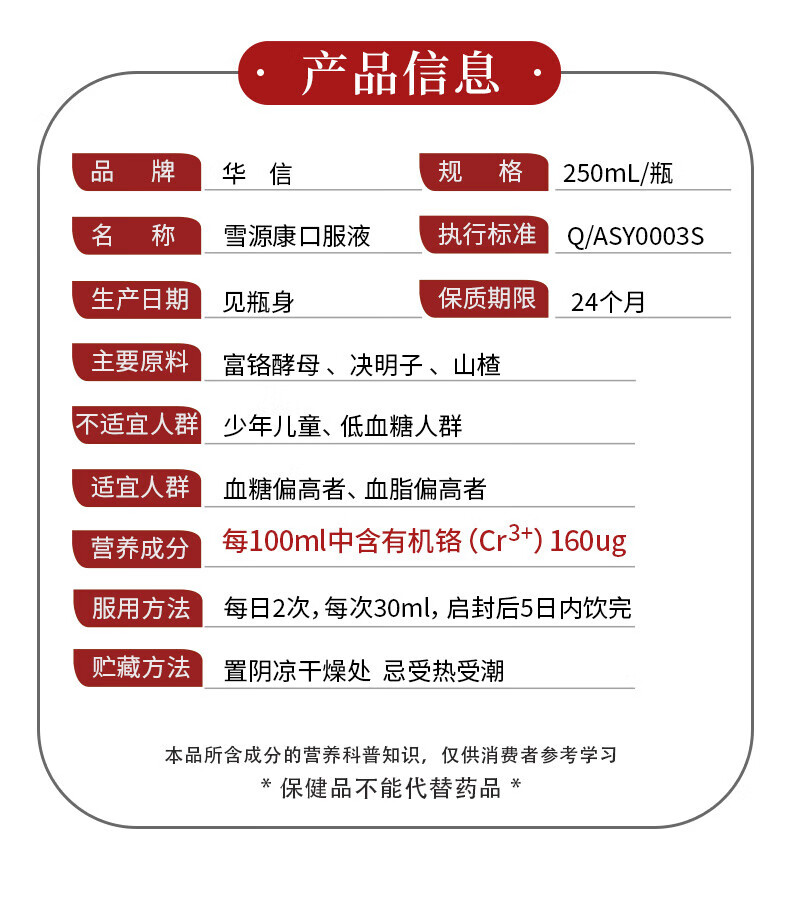 · 产品信息 ·

品　牌　华　信

规　格　250mL/瓶

名　称　雪源康口服液

执行标准　Q/ASY0003S

生产日期　见瓶身

保质期限　24个月

主要原料　富铬酵母 、决明子 、山楂

不适宜人群　少年儿童、低血糖人群

适宜人群　血糖偏高者、血脂偏高者

营养成分　每100ml中含有机铬 ($Cr^{3+}$) 160ug

服用方法　每日2次，每次30ml，启封后5日内饮完

贮藏方法　置阴凉干燥处 忌受热受潮

本品所含成分的营养科普知识，仅供消费者参考学习
* 保健品不能代替药品 *